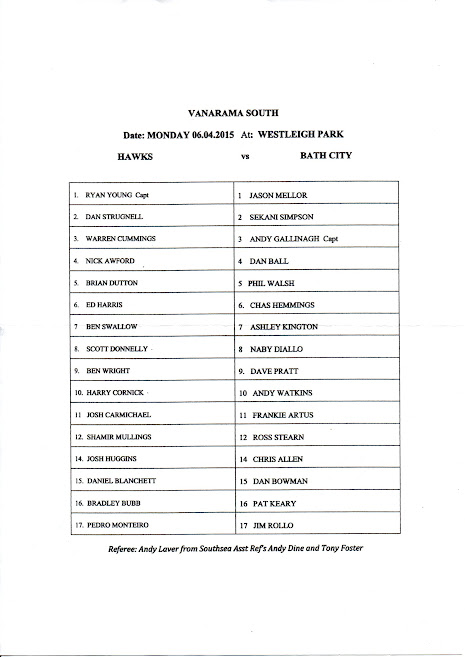 VANARAMA SOUTH

Date: MONDAY 06.04.2015 At: WESTLEIGH PARK

HAWKS vs BATH CITY

| | |
|---|---|
| 1. RYAN YOUNG Capt | 1 JASON MELLOR |
| 2. DAN STRUGNELL | 2 SEKANI SIMPSON |
| 3. WARREN CUMMINGS | 3 ANDY GALLINAGH Capt |
| 4. NICK AWFORD | 4 DAN BALL |
| 5. BRIAN DUTTON | 5 PHIL WALSH |
| 6. ED HARRIS | 6. CHAS HEMMINGS |
| 7 BEN SWALLOW | 7 ASHLEY KINGTON |
| 8. SCOTT DONNELLY | 8 NABY DIALLO |
| 9. BEN WRIGHT | 9. DAVE PRATT |
| 10. HARRY CORNICK | 10 ANDY WATKINS |
| 11 JOSH CARMICHAEL | 11 FRANKIE ARTUS |
| 12. SHAMIR MULLINGS | 12 ROSS STEARN |
| 14. JOSH HUGGINS | 14 CHRIS ALLEN |
| 15. DANIEL BLANCHETT | 15 DAN BOWMAN |
| 16. BRADLEY BUBB | 16 PAT KEARY |
| 17. PEDRO MONTEIRO | 17 JIM ROLLO |

Referee: Andy Laver from Southsea Asst Ref's Andy Dine and Tony Foster